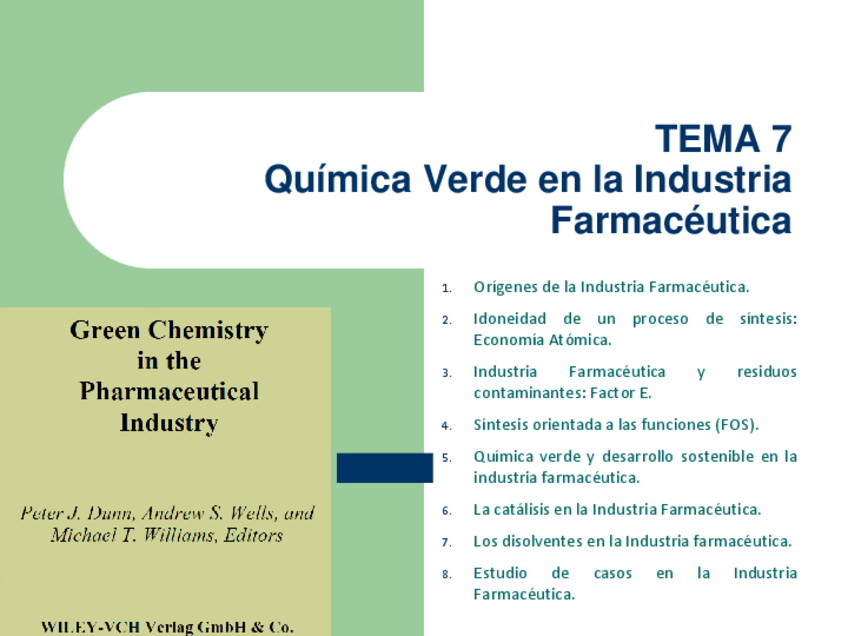 TEMA 7
Química Verde en la Industria Farmacéutica

Green Chemistry in the Pharmaceutical Industry

Peter J. Dunn, Andrew S. Wells, and Michael T. Williams, Editors

WILEY-VCH Verlag GmbH & Co.

1. Orígenes de la Industria Farmacéutica.
2. Idoneidad de un proceso de síntesis: Economía Atómica.
3. Industria Farmacéutica y residuos contaminantes: Factor E.
4. Síntesis orientada a las funciones (FOS).
5. Química verde y desarrollo sostenible en la industria farmacéutica.
6. La catálisis en la Industria Farmacéutica.
7. Los disolventes en la Industria farmacéutica.
8. Estudio de casos en la Industria Farmacéutica.